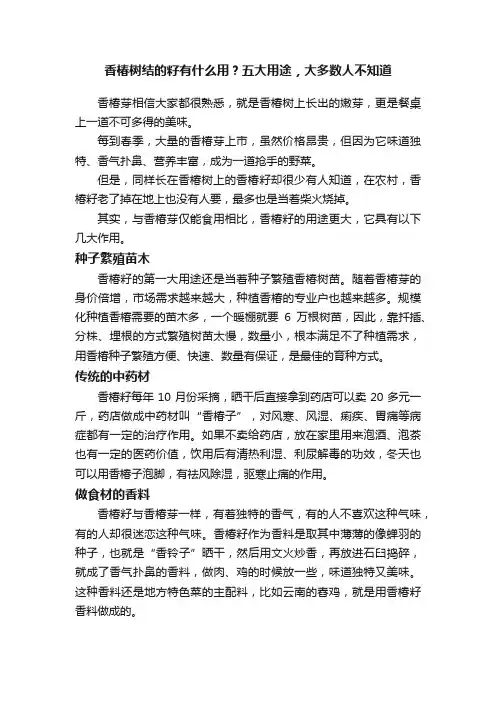 香椿树结的籽有什么用？五大用途，大多数人不知道

香椿芽相信大家都很熟悉，就是香椿树上长出的嫩芽，更是餐桌上一道不可多得的美味。

每到春季，大量的香椿芽上市，虽然价格昂贵，但因为它味道独特、香气扑鼻、营养丰富，成为一道抢手的野菜。

但是，同样长在香椿树上的香椿籽却很少有人知道，在农村，香椿籽老了掉在地上也没有人要，最多也是当着柴火烧掉。

其实，与香椿芽仅能食用相比，香椿籽的用途更大，它具有以下几大作用。

种子繁殖苗木

香椿籽的第一大用途还是当着种子繁殖香椿树苗。随着香椿芽的身价倍增，市场需求越来越大，种植香椿的专业户也越来越多。规模化种植香椿需要的苗木多，一个暖棚就要 6 万根树苗，因此，靠扦插、分株、埋根的方式繁殖树苗太慢，数量小，根本满足不了种植需求，用香椿种子繁殖方便、快速、数量有保证，是最佳的育种方式。

传统的中药材

香椿籽每年 10 月份采摘，晒干后直接拿到药店可以卖 20 多元一斤，药店做成中药材叫“香椿子”，对风寒、风湿、痢疾、胃痛等病症都有一定的治疗作用。如果不卖给药店，放在家里用来泡酒、泡茶也有一定的医药价值，饮用后有清热利湿、利尿解毒的功效，冬天也可以用香椿子泡脚，有祛风除湿，驱寒止痛的作用。

做食材的香料

香椿籽与香椿芽一样，有着独特的香气，有的人不喜欢这种气味，有的人却很迷恋这种气味。香椿籽作为香料是取其中薄薄的像蝉羽的种子，也就是“香铃子”晒干，然后用文火炒香，再放进石臼捣碎，就成了香气扑鼻的香料，做肉、鸡的时候放一些，味道独特又美味。这种香料还是地方特色菜的主配料，比如云南的春鸡，就是用香椿籽香料做成的。